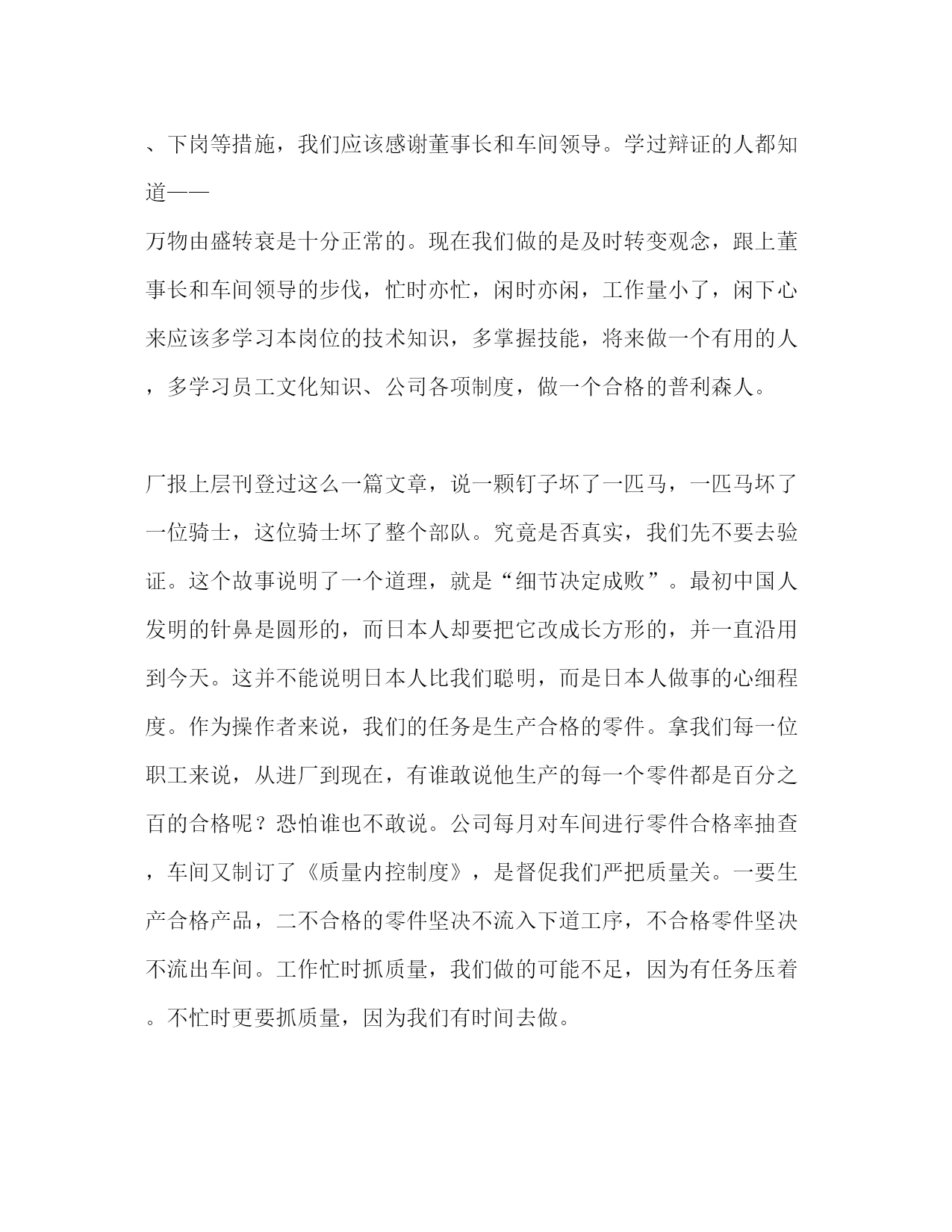 、下岗等措施，我们应该感谢董事长和车间领导。学过辩证的人都知道——
万物由盛转衰是十分正常的。现在我们做的是及时转变观念，跟上董事长和车间领导的步伐，忙时亦忙，闲时亦闲，工作量小了，闲下心来应该多学习本岗位的技术知识，多掌握技能，将来做一个有用的人，多学习员工文化知识、公司各项制度，做一个合格的普利森人。

厂报上层刊登过这么一篇文章，说一颗钉子坏了一匹马，一匹马坏了一位骑士，这位骑士坏了整个部队。究竟是否真实，我们先不要去验证。这个故事说明了一个道理，就是“细节决定成败”。最初中国人发明的针鼻是圆形的，而日本人却要把它改成长方形的，并一直沿用到今天。这并不能说明日本人比我们聪明，而是日本人做事的心细程度。作为操作者来说，我们的任务是生产合格的零件。拿我们每一位职工来说，从进厂到现在，有谁敢说他生产的每一个零件都是百分之百的合格呢？恐怕谁也不敢说。公司每月对车间进行零件合格率抽查，车间又制订了《质量内控制度》，是督促我们严把质量关。一要生产合格产品，二不合格的零件坚决不流入下道工序，不合格零件坚决不流出车间。工作忙时抓质量，我们做的可能不足，因为有任务压着。不忙时更要抓质量，因为我们有时间去做。